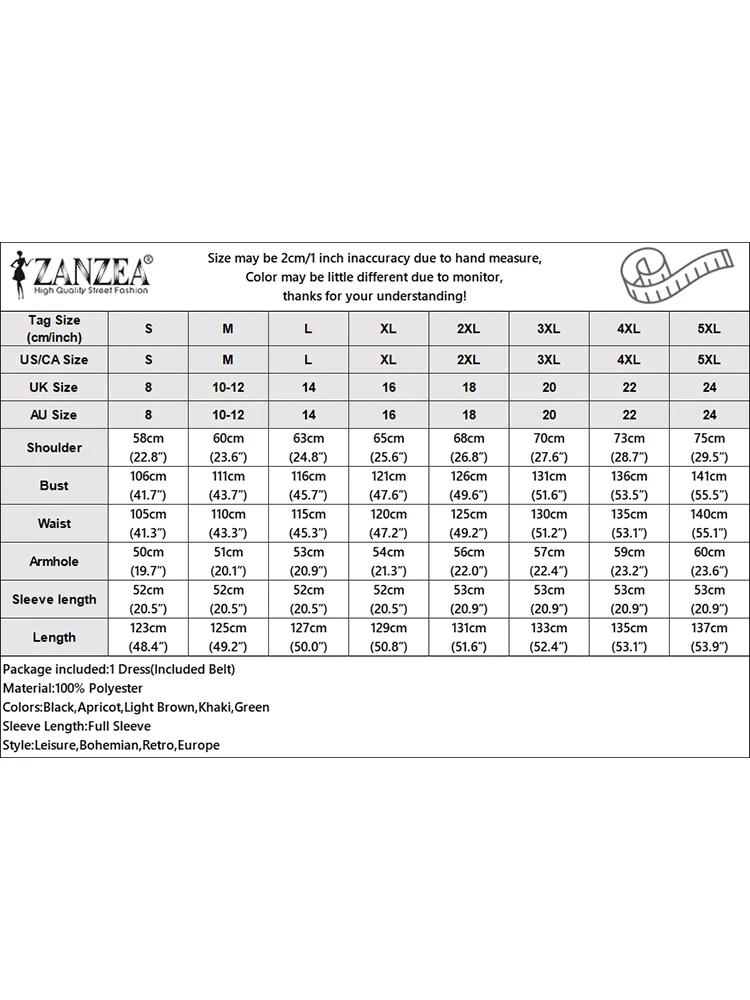 ZANZEA®
High Quality Street Fashion

Size may be 2cm/1 inch inaccuracy due to hand measure,
Color may be little different due to monitor,
thanks for your understanding!

| Tag Size (cm/inch) | S | M | L | XL | 2XL | 3XL | 4XL | 5XL |
|---|---|---|---|---|---|---|---|---|
| US/CA Size | S | M | L | XL | 2XL | 3XL | 4XL | 5XL |
| UK Size | 8 | 10-12 | 14 | 16 | 18 | 20 | 22 | 24 |
| AU Size | 8 | 10-12 | 14 | 16 | 18 | 20 | 22 | 24 |
| Shoulder | 58cm (22.8") | 60cm (23.6") | 63cm (24.8") | 65cm (25.6") | 68cm (26.8") | 70cm (27.6") | 73cm (28.7") | 75cm (29.5") |
| Bust | 106cm (41.7") | 111cm (43.7") | 116cm (45.7") | 121cm (47.6") | 126cm (49.6") | 131cm (51.6") | 136cm (53.5") | 141cm (55.5") |
| Waist | 105cm (41.3") | 110cm (43.3") | 115cm (45.3") | 120cm (47.2") | 125cm (49.2") | 130cm (51.2") | 135cm (53.1") | 140cm (55.1") |
| Armhole | 50cm (19.7") | 51cm (20.1") | 53cm (20.9") | 54cm (21.3") | 56cm (22.0") | 57cm (22.4") | 59cm (23.2") | 60cm (23.6") |
| Sleeve length | 52cm (20.5") | 52cm (20.5") | 52cm (20.5") | 52cm (20.5") | 53cm (20.9") | 53cm (20.9") | 53cm (20.9") | 53cm (20.9") |
| Length | 123cm (48.4") | 125cm (49.2") | 127cm (50.0") | 129cm (50.8") | 131cm (51.6") | 133cm (52.4") | 135cm (53.1") | 137cm (53.9") |

Package included:1 Dress(Included Belt)
Material:100% Polyester
Colors:Black,Apricot,Light Brown,Khaki,Green
Sleeve Length:Full Sleeve
Style:Leisure,Bohemian,Retro,Europe